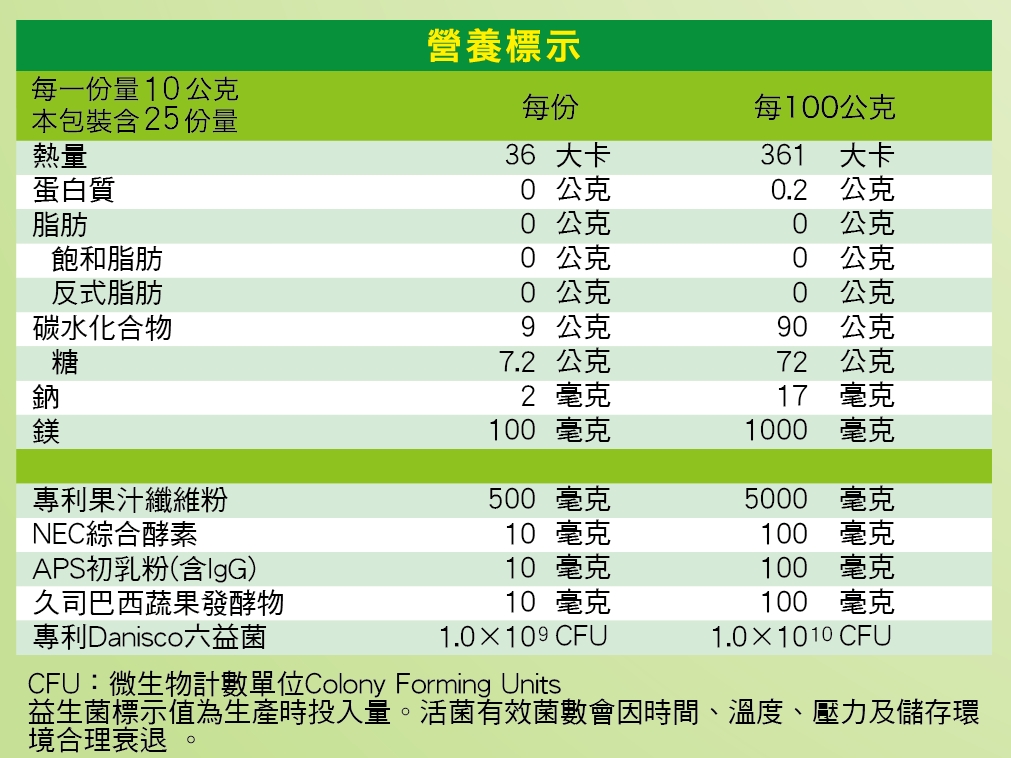 營養標示

| 每一份量10公克 本包裝含25份量 | 每份 | 每100公克 |
|---|---|---|
| 熱量 | 36 大卡 | 361 大卡 |
| 蛋白質 | 0 公克 | 0.2 公克 |
| 脂肪 | 0 公克 | 0 公克 |
| 飽和脂肪 | 0 公克 | 0 公克 |
| 反式脂肪 | 0 公克 | 0 公克 |
| 碳水化合物 | 9 公克 | 90 公克 |
| 糖 | 7.2 公克 | 72 公克 |
| 鈉 | 2 毫克 | 17 毫克 |
| 鎂 | 100 毫克 | 1000 毫克 |
| | | |
| 專利果汁纖維粉 | 500 毫克 | 5000 毫克 |
| NEC綜合酵素 | 10 毫克 | 100 毫克 |
| APS初乳粉(含IgG) | 10 毫克 | 100 毫克 |
| 久司巴西蔬果發酵物 | 10 毫克 | 100 毫克 |
| 專利Danisco六益菌 | $1.0\times10^{9}$ CFU | $1.0\times10^{10}$ CFU |

CFU：微生物計數單位Colony Forming Units
益生菌標示值為生產時投入量。活菌有效菌數會因時間、溫度、壓力及儲存環境合理衰退 。